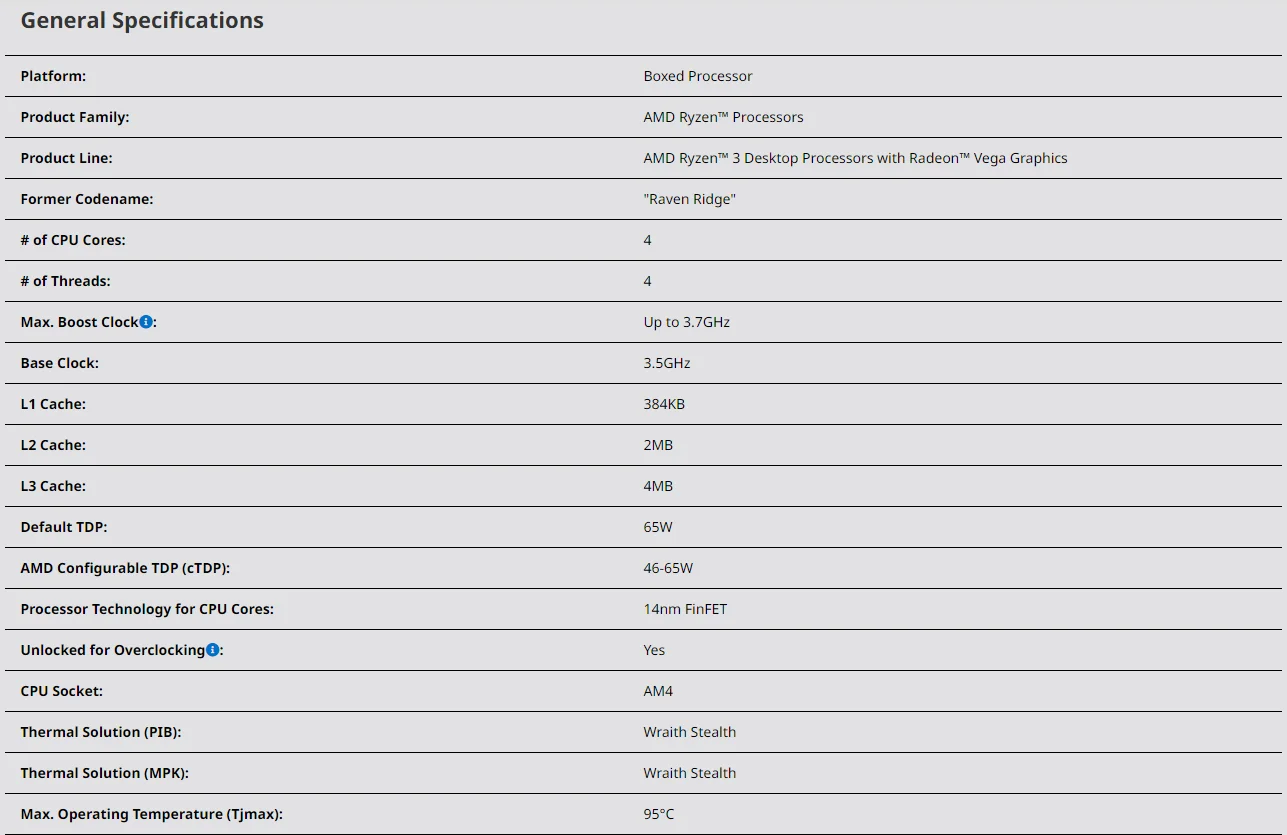 General Specifications

| | |
|---|---|
| Platform: | Boxed Processor |
| Product Family: | AMD Ryzen™ Processors |
| Product Line: | AMD Ryzen™ 3 Desktop Processors with Radeon™ Vega Graphics |
| Former Codename: | "Raven Ridge" |
| # of CPU Cores: | 4 |
| # of Threads: | 4 |
| Max. Boost Clock: | Up to 3.7GHz |
| Base Clock: | 3.5GHz |
| L1 Cache: | 384KB |
| L2 Cache: | 2MB |
| L3 Cache: | 4MB |
| Default TDP: | 65W |
| AMD Configurable TDP (cTDP): | 46-65W |
| Processor Technology for CPU Cores: | 14nm FinFET |
| Unlocked for Overclocking: | Yes |
| CPU Socket: | AM4 |
| Thermal Solution (PIB): | Wraith Stealth |
| Thermal Solution (MPK): | Wraith Stealth |
| Max. Operating Temperature (Tjmax): | 95°C |